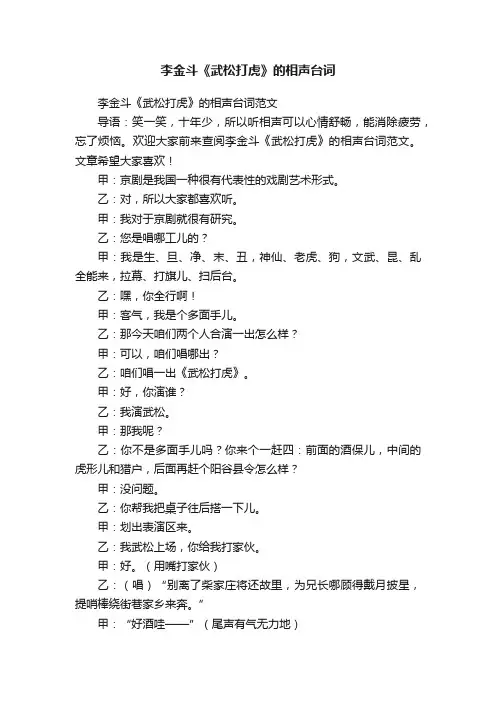 李金斗《武松打虎》的相声台词

李金斗《武松打虎》的相声台词范文

导语：笑一笑，十年少，所以听相声可以心情舒畅，能消除疲劳，忘了烦恼。欢迎大家前来查阅李金斗《武松打虎》的相声台词范文。文章希望大家喜欢！

甲：京剧是我国一种很有代表性的戏剧艺术形式。

乙：对，所以大家都喜欢听。

甲：我对于京剧就很有研究。

乙：您是唱哪工儿的？

甲：我是生、旦、净、末、丑，神仙、老虎、狗，文武、昆、乱全能来，拉幕、打旗儿、扫后台。

乙：嘿，你全行啊！

甲：客气，我是个多面手儿。

乙：那今天咱们两个人合演一出怎么样？

甲：可以，咱们唱哪出？

乙：咱们唱一出《武松打虎》。

甲：好，你演谁？

乙：我演武松。

甲：那我呢？

乙：你不是多面手儿吗？你来个一赶四：前面的酒保儿，中间的虎形儿和猎户，后面再赶个阳谷县令怎么样？

甲：没问题。

乙：你帮我把桌子往后搭一下儿。

甲：划出表演区来。

乙：我武松上场，你给我打家伙。

甲：好。（用嘴打家伙）

乙：（唱）“别离了柴家庄将还故里，为兄长哪顾得戴月披星，提哨棒绕街巷家乡来奔。”

甲：“好酒哇——”（尾声有气无力地）